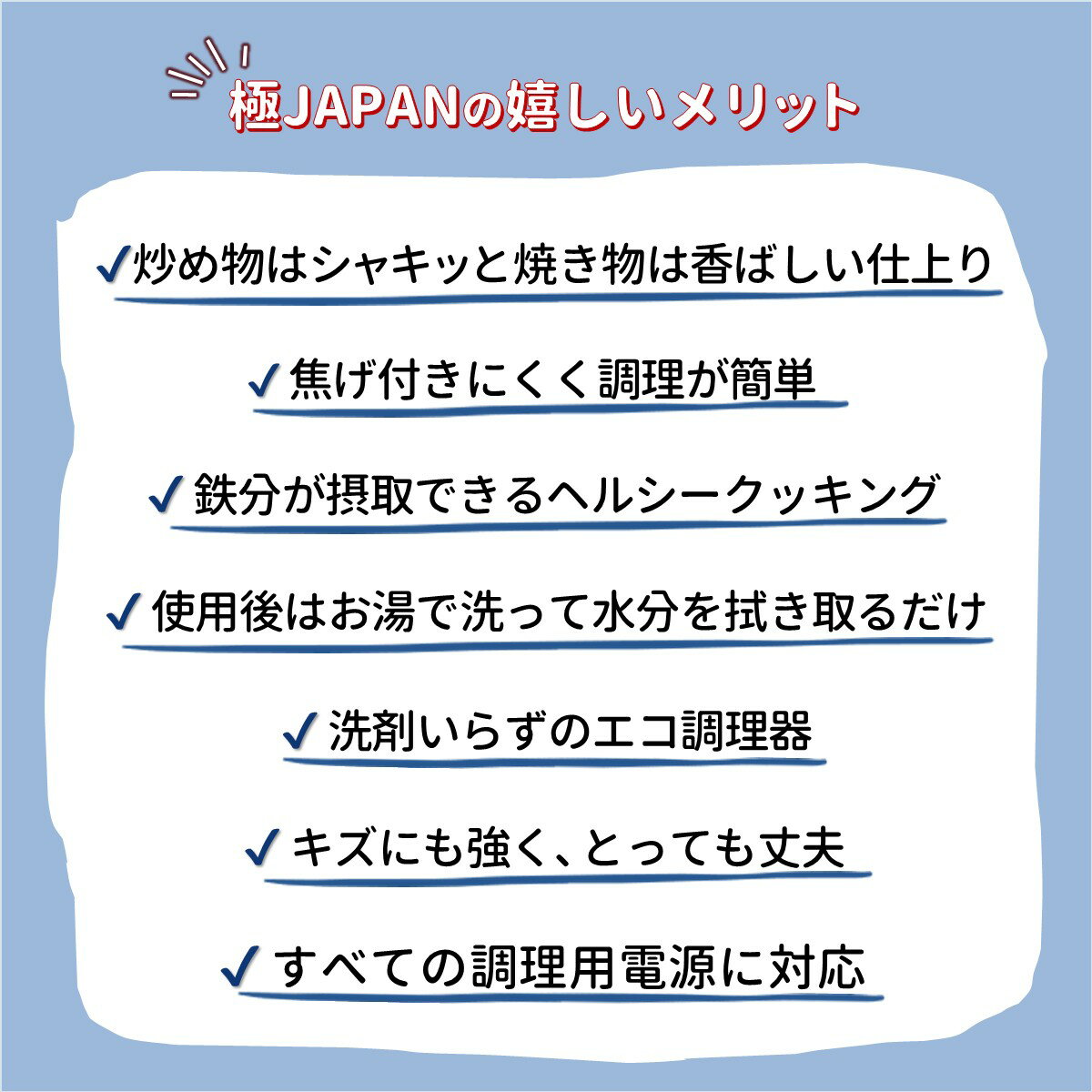 極JAPANの嬉しいメリット

✓炒め物はシャキッと焼き物は香ばしい仕上り

✓焦げ付きにくく調理が簡単

✓鉄分が摂取できるヘルシークッキング

✓使用後はお湯で洗って水分を拭き取るだけ

✓洗剤いらずのエコ調理器

✓キズにも強く、とっても丈夫

✓すべての調理用電源に対応